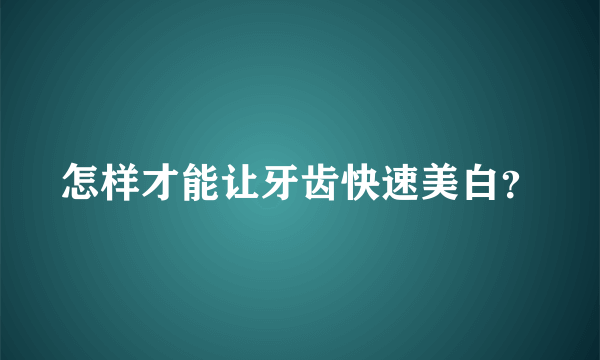 怎样才能让牙齿快速美白?